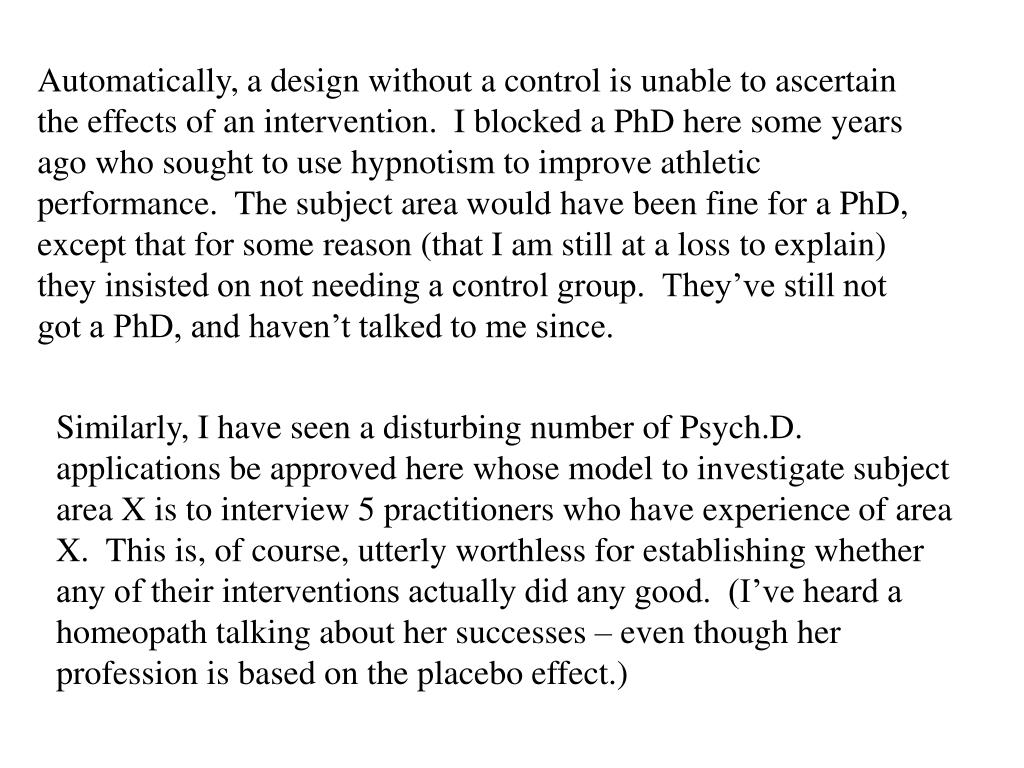 Automatically, a design without a control is unable to ascertain the effects of an intervention.  I blocked a PhD here some years ago who sought to use hypnotism to improve athletic performance.  The subject area would have been fine for a PhD, except that for some reason (that I am still at a loss to explain) they insisted on not needing a control group.  They’ve still not got a PhD, and haven’t talked to me since.

Similarly, I have seen a disturbing number of Psych.D. applications be approved here whose model to investigate subject area X is to interview 5 practitioners who have experience of area X.  This is, of course, utterly worthless for establishing whether any of their interventions actually did any good.  (I’ve heard a homeopath talking about her successes – even though her profession is based on the placebo effect.)